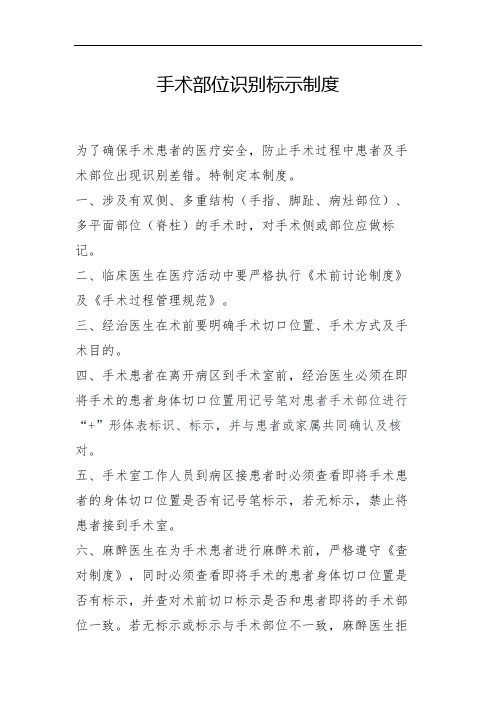 手术部位识别标示制度

为了确保手术患者的医疗安全，防止手术过程中患者及手术部位出现识别差错。特制定本制度。

一、涉及有双侧、多重结构（手指、脚趾、病灶部位）、多平面部位（脊柱）的手术时，对手术侧或部位应做标记。

二、临床医生在医疗活动中要严格执行《术前讨论制度》及《手术过程管理规范》。

三、经治医生在术前要明确手术切口位置、手术方式及手术目的。

四、手术患者在离开病区到手术室前，经治医生必须在即将手术的患者身体切口位置用记号笔对患者手术部位进行“+”形体表标识、标示，并与患者或家属共同确认及核对。

五、手术室工作人员到病区接患者时必须查看即将手术患者的身体切口位置是否有记号笔标示，若无标示，禁止将患者接到手术室。

六、麻醉医生在为手术患者进行麻醉术前，严格遵守《查对制度》，同时必须查看即将手术的患者身体切口位置是否有标示，并查对术前切口标示是否和患者即将的手术部位一致。若无标示或标示与手术部位不一致，麻醉医生拒